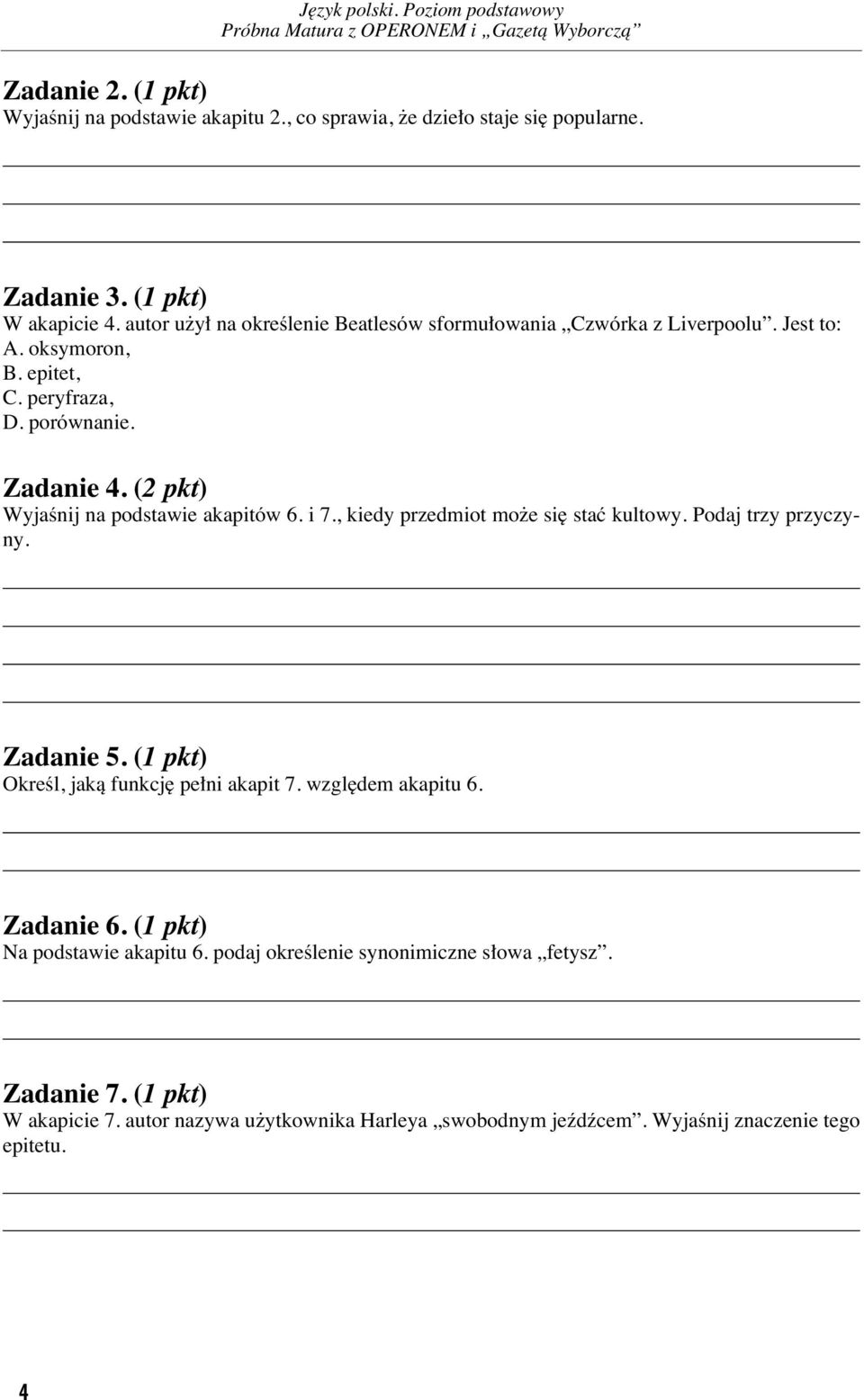 Język polski. Poziom podstawowy
Próbna Matura z OPERONEM i „Gazetą Wyborczą”

Zadanie 2. (1 pkt)
Wyjaśnij na podstawie akapitu 2., co sprawia, że dzieło staje się popularne.

Zadanie 3. (1 pkt)
W akapicie 4. autor użył na określenie Beatlesów sformułowania „Czwórka z Liverpoolu”. Jest to:
A. oksymoron,
B. epitet,
C. peryfraza,
D. porównanie.

Zadanie 4. (2 pkt)
Wyjaśnij na podstawie akapitów 6. i 7., kiedy przedmiot może się stać kultowy. Podaj trzy przyczyny.

Zadanie 5. (1 pkt)
Określ, jaką funkcję pełni akapit 7. względem akapitu 6.

Zadanie 6. (1 pkt)
Na podstawie akapitu 6. podaj określenie synonimiczne słowa „fetysz”.

Zadanie 7. (1 pkt)
W akapicie 7. autor nazywa użytkownika Harleya „swobodnym jeźdźcem”. Wyjaśnij znaczenie tego epitetu.

4